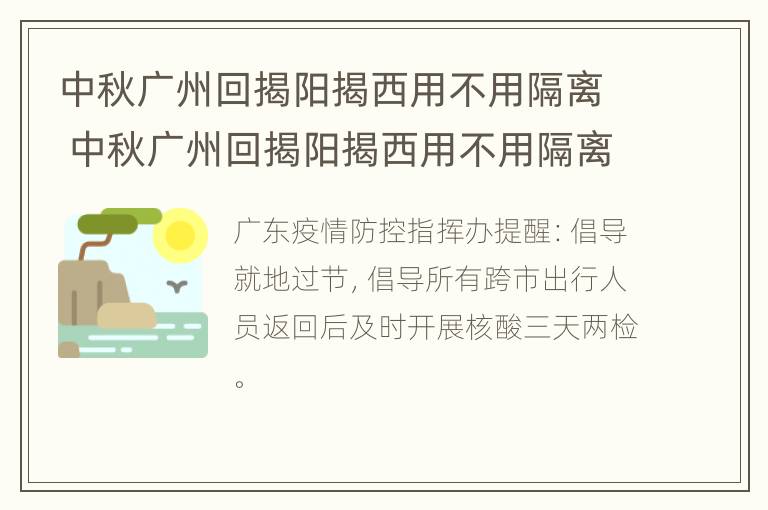 中秋广州回揭阳揭西用不用隔离
中秋广州回揭阳揭西用不用隔离

广东疫情防控指挥办提醒: 倡导就地过节, 倡导所有跨市出行人员返回后及时开展核酸三天两检。